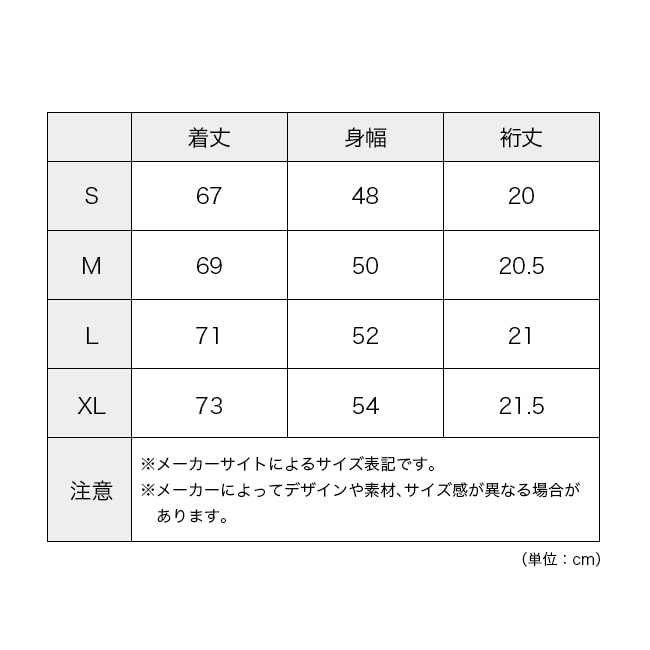 |  | 着丈 | 身幅 | 裄丈 |
|---|---|---|---|
| S | 67 | 48 | 20 |
| M | 69 | 50 | 20.5 |
| L | 71 | 52 | 21 |
| XL | 73 | 54 | 21.5 |
| 注意 | ※メーカーサイトによるサイズ表記です。 ※メーカーによってデザインや素材、サイズ感が異なる場合があります。 | | |

（単位：cm）